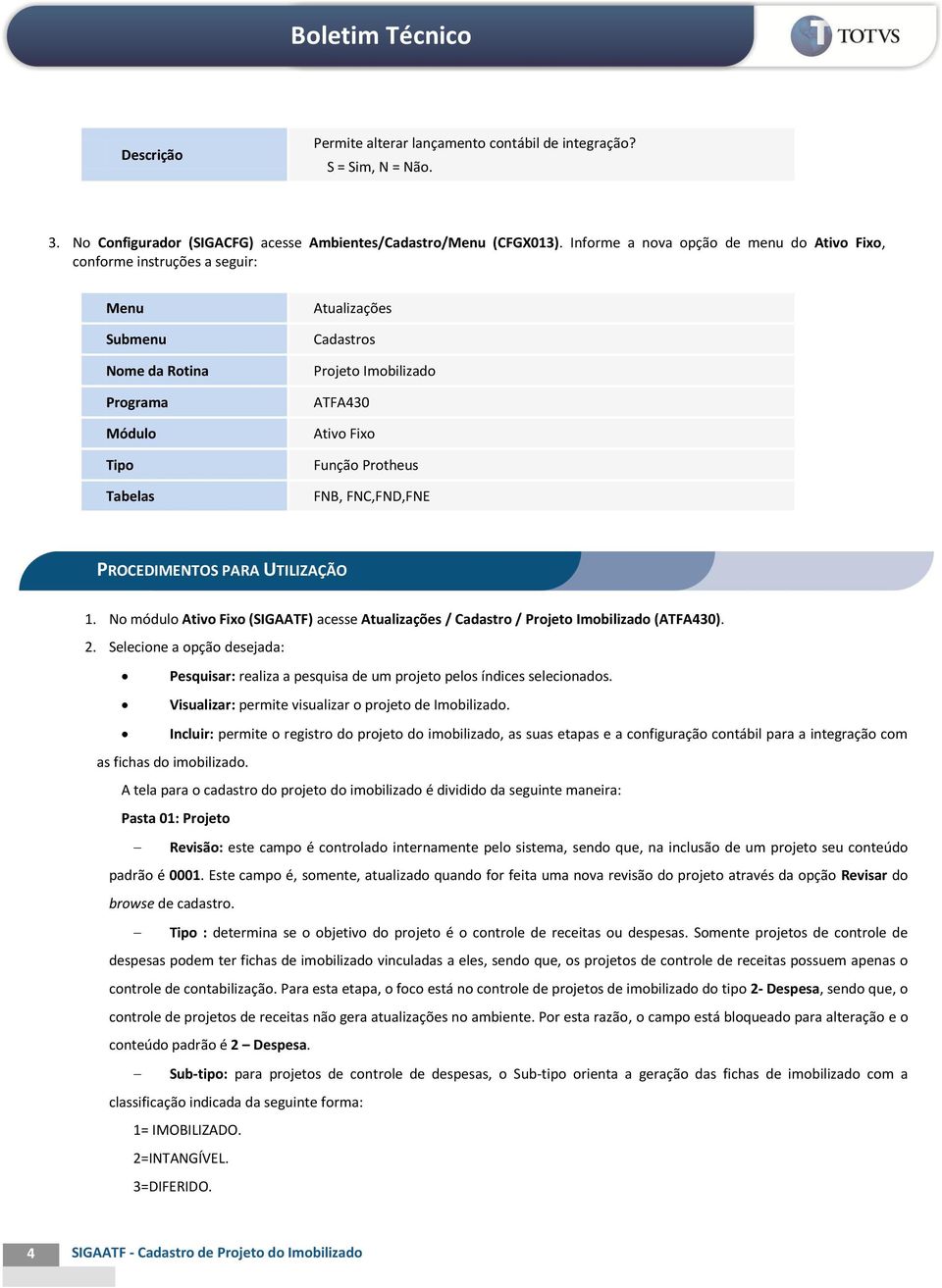 Boletim Técnico

TOTVS

| Descrição | Permite alterar lançamento contábil de integração? S = Sim, N = Não. |
|---|---|

3. No Configurador (SIGACFG) acesse Ambientes/Cadastro/Menu (CFGX013). Informe a nova opção de menu do Ativo Fixo, conforme instruções a seguir:

| Menu | Atualizações |
|---|---|
| Submenu | Cadastros |
| Nome da Rotina | Projeto Imobilizado |
| Programa | ATFA430 |
| Módulo | Ativo Fixo |
| Tipo | Função Protheus |
| Tabelas | FNB, FNC,FND,FNE |

PROCEDIMENTOS PARA UTILIZAÇÃO

1. No módulo Ativo Fixo (SIGAATF) acesse Atualizações / Cadastro / Projeto Imobilizado (ATFA430).
2. Selecione a opção desejada:

• Pesquisar: realiza a pesquisa de um projeto pelos índices selecionados.

• Visualizar: permite visualizar o projeto de Imobilizado.

• Incluir: permite o registro do projeto do imobilizado, as suas etapas e a configuração contábil para a integração com as fichas do imobilizado.

A tela para o cadastro do projeto do imobilizado é dividido da seguinte maneira:

Pasta 01: Projeto

– Revisão: este campo é controlado internamente pelo sistema, sendo que, na inclusão de um projeto seu conteúdo padrão é 0001. Este campo é, somente, atualizado quando for feita uma nova revisão do projeto através da opção Revisar do browse de cadastro.

– Tipo : determina se o objetivo do projeto é o controle de receitas ou despesas. Somente projetos de controle de despesas podem ter fichas de imobilizado vinculadas a eles, sendo que, os projetos de controle de receitas possuem apenas o controle de contabilização. Para esta etapa, o foco está no controle de projetos de imobilizado do tipo 2- Despesa, sendo que, o controle de projetos de receitas não gera atualizações no ambiente. Por esta razão, o campo está bloqueado para alteração e o conteúdo padrão é 2 – Despesa.

– Sub-tipo: para projetos de controle de despesas, o Sub-tipo orienta a geração das fichas de imobilizado com a classificação indicada da seguinte forma:

1= IMOBILIZADO.

2=INTANGÍVEL.

3=DIFERIDO.

4 SIGAATF - Cadastro de Projeto do Imobilizado